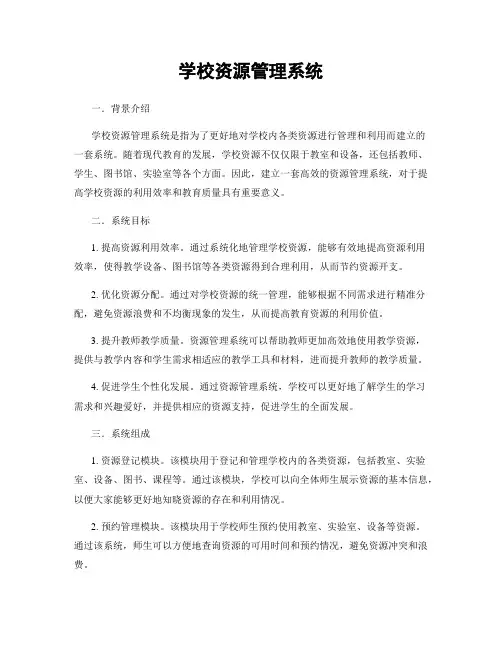 学校资源管理系统

一．背景介绍

学校资源管理系统是指为了更好地对学校内各类资源进行管理和利用而建立的一套系统。随着现代教育的发展，学校资源不仅仅限于教室和设备，还包括教师、学生、图书馆、实验室等各个方面。因此，建立一套高效的资源管理系统，对于提高学校资源的利用效率和教育质量具有重要意义。

二．系统目标

1. 提高资源利用效率。通过系统化地管理学校资源，能够有效地提高资源利用效率，使得教学设备、图书馆等各类资源得到合理利用，从而节约资源开支。

2. 优化资源分配。通过对学校资源的统一管理，能够根据不同需求进行精准分配，避免资源浪费和不均衡现象的发生，从而提高教育资源的利用价值。

3. 提升教师教学质量。资源管理系统可以帮助教师更加高效地使用教学资源，提供与教学内容和学生需求相适应的教学工具和材料，进而提升教师的教学质量。

4. 促进学生个性化发展。通过资源管理系统，学校可以更好地了解学生的学习需求和兴趣爱好，并提供相应的资源支持，促进学生的全面发展。

三．系统组成

1. 资源登记模块。该模块用于登记和管理学校内的各类资源，包括教室、实验室、设备、图书、课程等。通过该模块，学校可以向全体师生展示资源的基本信息，以便大家能够更好地知晓资源的存在和利用情况。

2. 预约管理模块。该模块用于学校师生预约使用教室、实验室、设备等资源。通过该系统，师生可以方便地查询资源的可用时间和预约情况，避免资源冲突和浪费。